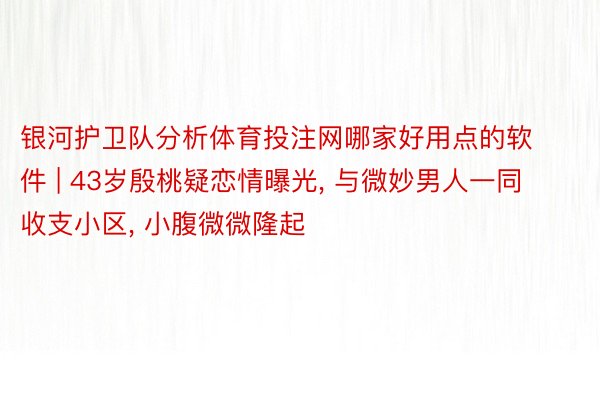 银河护卫队分析体育投注网哪家好用点的软件 | 43岁殷桃疑恋情曝光, 与微妙男人一同收支小区, 小腹微微隆起